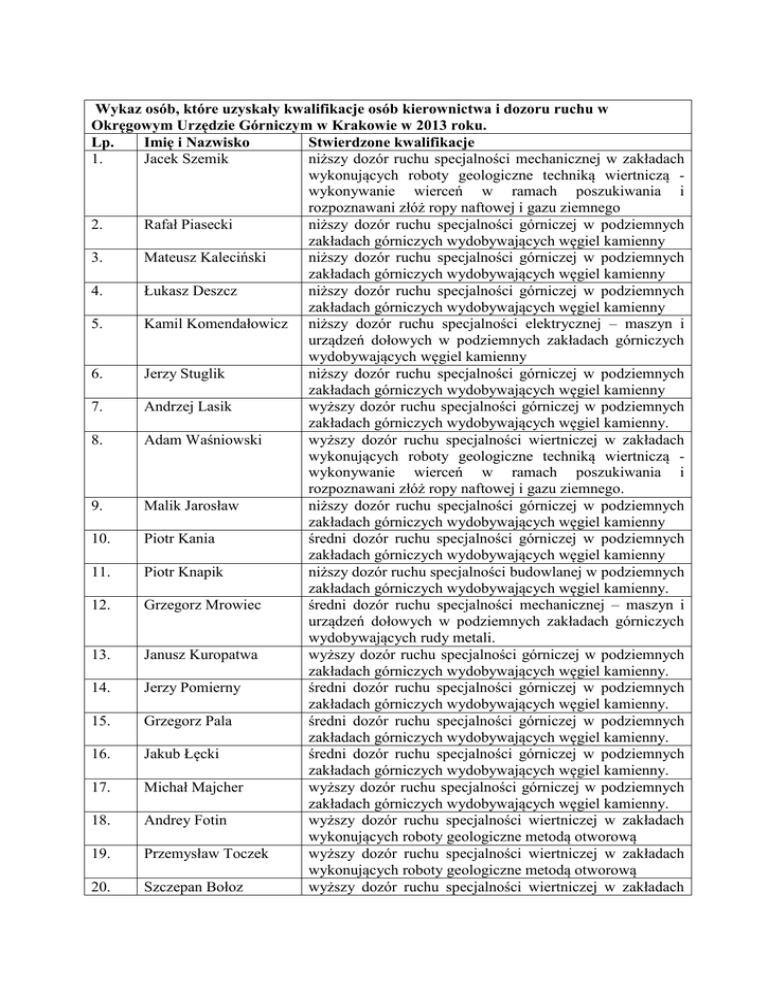 Wykaz osób, które uzyskały kwalifikacje osób kierownictwa i dozoru ruchu w Okręgowym Urzędzie Górniczym w Krakowie w 2013 roku.

| Lp. | Imię i Nazwisko | Stwierdzone kwalifikacje |
|---|---|---|
| 1. | Jacek Szemik | niższy dozór ruchu specjalności mechanicznej w zakładach wykonujących roboty geologiczne techniką wiertniczą - wykonywanie wierceń w ramach poszukiwania i rozpoznawani złóż ropy naftowej i gazu ziemnego |
| 2. | Rafał Piasecki | niższy dozór ruchu specjalności górniczej w podziemnych zakładach górniczych wydobywających węgiel kamienny |
| 3. | Mateusz Kaleciński | niższy dozór ruchu specjalności górniczej w podziemnych zakładach górniczych wydobywających węgiel kamienny |
| 4. | Łukasz Deszcz | niższy dozór ruchu specjalności górniczej w podziemnych zakładach górniczych wydobywających węgiel kamienny |
| 5. | Kamil Komendałowicz | niższy dozór ruchu specjalności elektrycznej – maszyn i urządzeń dołowych w podziemnych zakładach górniczych wydobywających węgiel kamienny |
| 6. | Jerzy Stuglik | niższy dozór ruchu specjalności górniczej w podziemnych zakładach górniczych wydobywających węgiel kamienny |
| 7. | Andrzej Lasik | wyższy dozór ruchu specjalności górniczej w podziemnych zakładach górniczych wydobywających węgiel kamienny. |
| 8. | Adam Waśniowski | wyższy dozór ruchu specjalności wiertniczej w zakładach wykonujących roboty geologiczne techniką wiertniczą - wykonywanie wierceń w ramach poszukiwania i rozpoznawani złóż ropy naftowej i gazu ziemnego. |
| 9. | Malik Jarosław | niższy dozór ruchu specjalności górniczej w podziemnych zakładach górniczych wydobywających węgiel kamienny |
| 10. | Piotr Kania | średni dozór ruchu specjalności górniczej w podziemnych zakładach górniczych wydobywających węgiel kamienny |
| 11. | Piotr Knapik | niższy dozór ruchu specjalności budowlanej w podziemnych zakładach górniczych wydobywających węgiel kamienny. |
| 12. | Grzegorz Mrowiec | średni dozór ruchu specjalności mechanicznej – maszyn i urządzeń dołowych w podziemnych zakładach górniczych wydobywających rudy metali. |
| 13. | Janusz Kuropatwa | wyższy dozór ruchu specjalności górniczej w podziemnych zakładach górniczych wydobywających węgiel kamienny. |
| 14. | Jerzy Pomierny | średni dozór ruchu specjalności górniczej w podziemnych zakładach górniczych wydobywających węgiel kamienny. |
| 15. | Grzegorz Pala | średni dozór ruchu specjalności górniczej w podziemnych zakładach górniczych wydobywających węgiel kamienny. |
| 16. | Jakub Łęcki | średni dozór ruchu specjalności górniczej w podziemnych zakładach górniczych wydobywających węgiel kamienny. |
| 17. | Michał Majcher | wyższy dozór ruchu specjalności górniczej w podziemnych zakładach górniczych wydobywających węgiel kamienny. |
| 18. | Andrey Fotin | wyższy dozór ruchu specjalności wiertniczej w zakładach wykonujących roboty geologiczne metodą otworową |
| 19. | Przemysław Toczek | wyższy dozór ruchu specjalności wiertniczej w zakładach wykonujących roboty geologiczne metodą otworową |
| 20. | Szczepan Bołoz | wyższy dozór ruchu specjalności wiertniczej w zakładach |